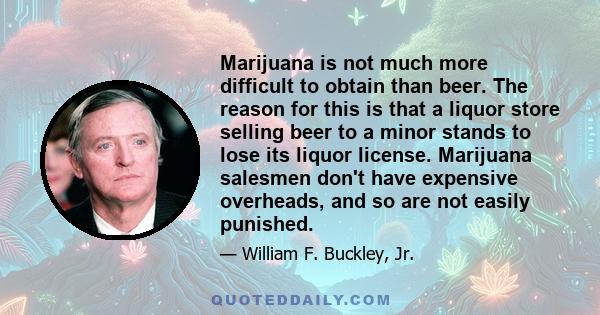 Marijuana is not much more difficult to obtain than beer. The reason for this is that a liquor store selling beer to a minor stands to lose its liquor license. Marijuana salesmen don't have expensive overheads, and so are not easily punished.

— William F. Buckley, Jr.

QUOTEDDAILY.COM